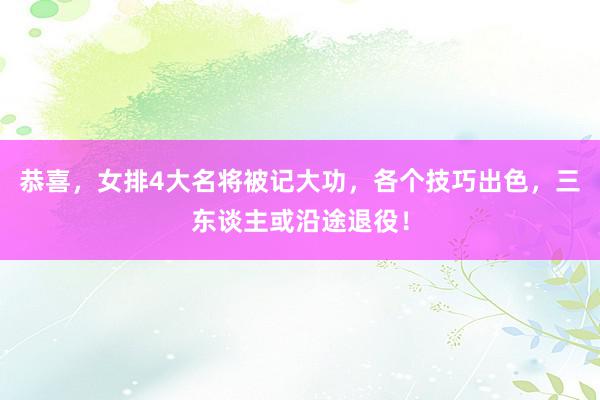 恭喜，女排4大名将被记大功，各个技巧出色，三东谈主或沿途退役！